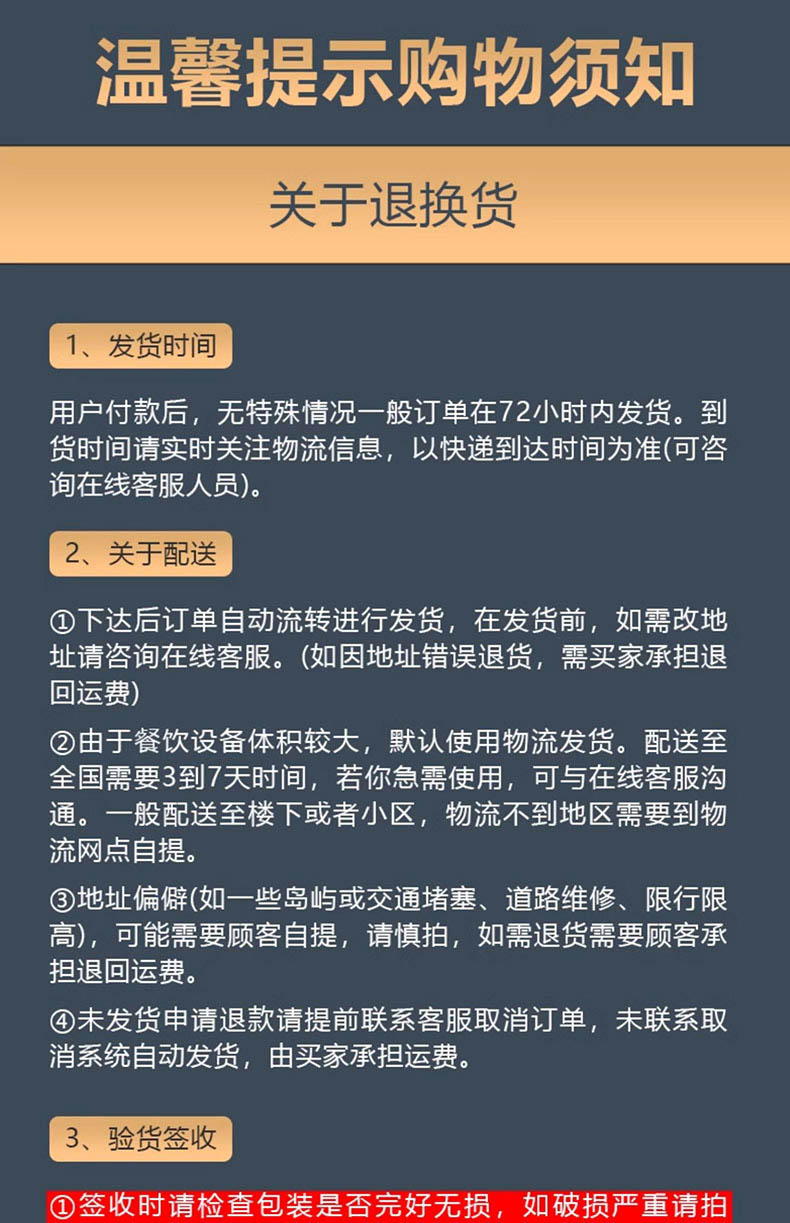 温馨提示购物须知

关于退换货

1、发货时间

用户付款后，无特殊情况一般订单在72小时内发货。到货时间请实时关注物流信息，以快递到达时间为准(可咨询在线客服人员)。

2、关于配送

①下达后订单自动流转进行发货，在发货前，如需改地址请咨询在线客服。(如因地址错误退货，需买家承担退回运费)

②由于餐饮设备体积较大，默认使用物流发货。配送至全国需要3到7天时间，若你急需使用，可与在线客服沟通。一般配送至楼下或者小区，物流不到地区需要到物流网点自提。

③地址偏僻(如一些岛屿或交通堵塞、道路维修、限行限高)，可能需要顾客自提，请慎拍，如需退货需要顾客承担退回运费。

④未发货申请退款请提前联系客服取消订单，未联系取消系统自动发货，由买家承担运费。

3、验货签收

①签收时请检查包装是否完好无损，如破损严重请拍